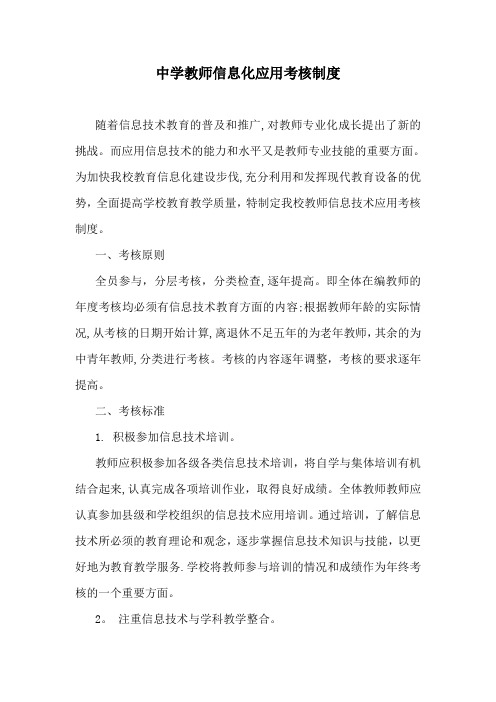 中学教师信息化应用考核制度

随着信息技术教育的普及和推广,对教师专业化成长提出了新的挑战。而应用信息技术的能力和水平又是教师专业技能的重要方面。为加快我校教育信息化建设步伐,充分利用和发挥现代教育设备的优势,全面提高学校教育教学质量,特制定我校教师信息技术应用考核制度。

一、考核原则

全员参与,分层考核,分类检查,逐年提高。即全体在编教师的年度考核均必须有信息技术教育方面的内容;根据教师年龄的实际情况,从考核的日期开始计算,离退休不足五年的为老年教师,其余的为中青年教师,分类进行考核。考核的内容逐年调整,考核的要求逐年提高。

二、考核标准

1. 积极参加信息技术培训。

教师应积极参加各级各类信息技术培训,将自学与集体培训有机结合起来,认真完成各项培训作业,取得良好成绩。全体教师教师应认真参加县级和学校组织的信息技术应用培训。通过培训,了解信息技术所必须的教育理论和观念,逐步掌握信息技术知识与技能,以更好地为教育教学服务.学校将教师参与培训的情况和成绩作为年终考核的一个重要方面。

2。 注重信息技术与学科教学整合。